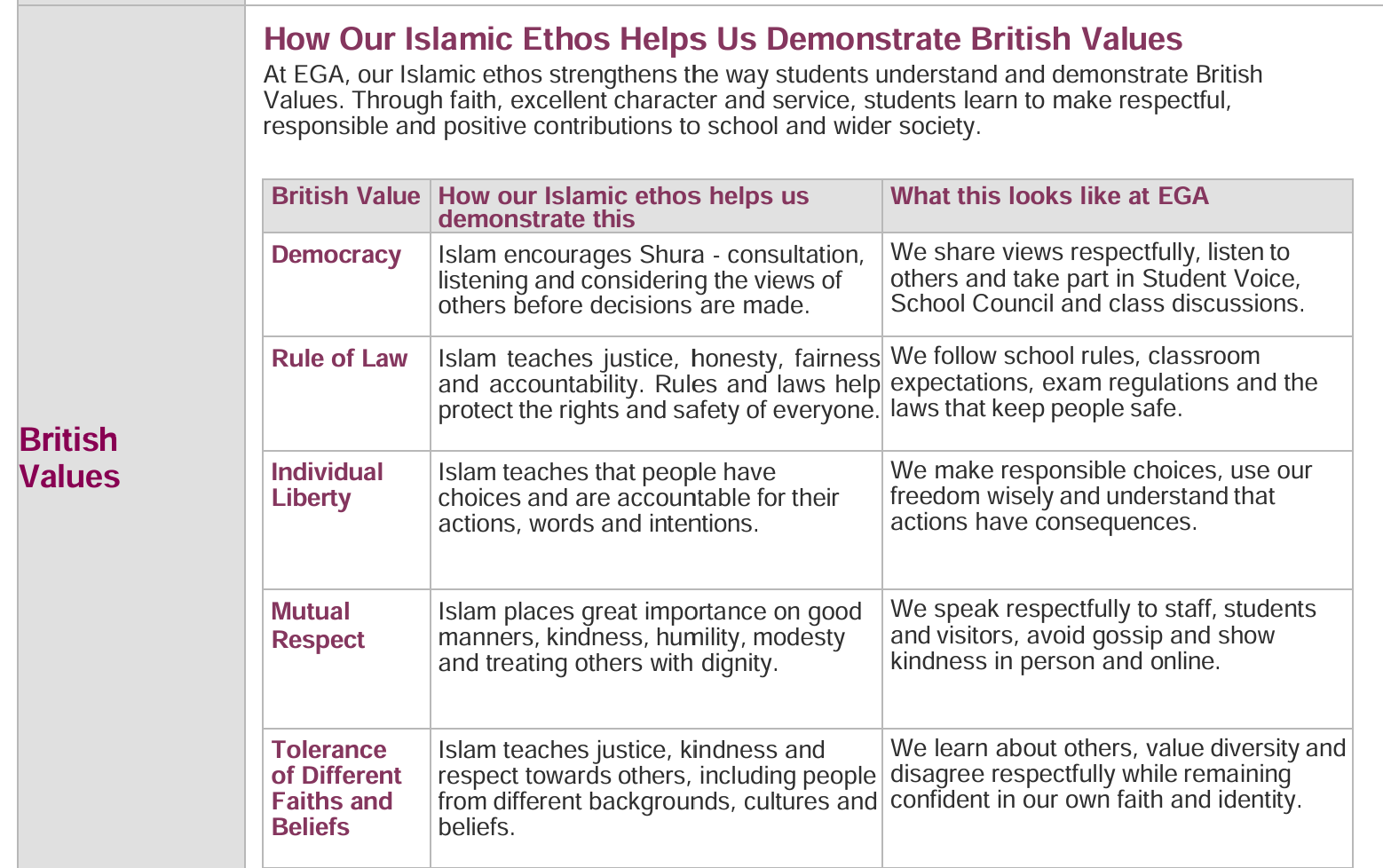 British Values

How Our Islamic Ethos Helps Us Demonstrate British Values

At EGA, our Islamic ethos strengthens the way students understand and demonstrate British Values. Through faith, excellent character and service, students learn to make respectful, responsible and positive contributions to school and wider society.

| British Value | How our Islamic ethos helps us demonstrate this | What this looks like at EGA |
|---|---|---|
| Democracy | Islam encourages Shura - consultation, listening and considering the views of others before decisions are made. | We share views respectfully, listen to others and take part in Student Voice, School Council and class discussions. |
| Rule of Law | Islam teaches justice, honesty, fairness and accountability. Rules and laws help protect the rights and safety of everyone. | We follow school rules, classroom expectations, exam regulations and the laws that keep people safe. |
| Individual Liberty | Islam teaches that people have choices and are accountable for their actions, words and intentions. | We make responsible choices, use our freedom wisely and understand that actions have consequences. |
| Mutual Respect | Islam places great importance on good manners, kindness, humility, modesty and treating others with dignity. | We speak respectfully to staff, students and visitors, avoid gossip and show kindness in person and online. |
| Tolerance of Different Faiths and Beliefs | Islam teaches justice, kindness and respect towards others, including people from different backgrounds, cultures and beliefs. | We learn about others, value diversity and disagree respectfully while remaining confident in our own faith and identity. |